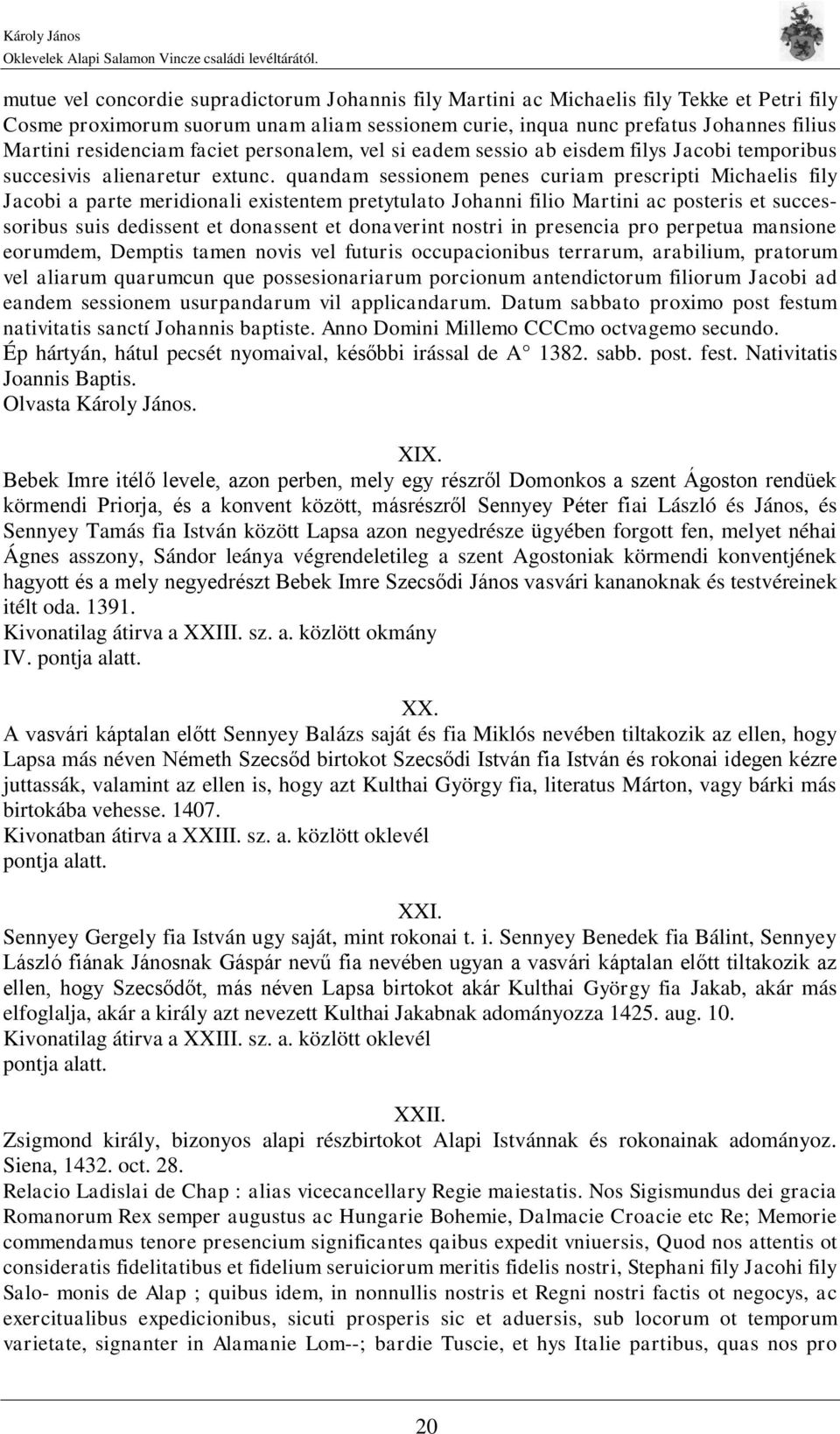 Károly János
Oklevelek Alapi Salamon Vincze családi levéltárától.

mutue vel concordie supradictorum Johannis fily Martini ac Michaelis fily Tekke et Petri fily Cosme proximorum suorum unam aliam sessionem curie, inqua nunc prefatus Johannes filius Martini residenciam faciet personalem, vel si eadem sessio ab eisdem filys Jacobi temporibus succesivis alienaretur extunc. quandam sessionem penes curiam prescripti Michaelis fily Jacobi a parte meridionali existentem pretytulato Johanni filio Martini ac posteris et successoribus suis dedissent et donassent et donaverint nostri in presencia pro perpetua mansione eorumdem, Demptis tamen novis vel futuris occupacionibus terrarum, arabilium, pratorum vel aliarum quarumcun que possesionariarum porcionum antendictorum filiorum Jacobi ad eandem sessionem usurpandarum vil applicandarum. Datum sabbato proximo post festum nativitatis sanctí Johannis baptiste. Anno Domini Millemo CCCmo octvagemo secundo.
Ép hártyán, hátul pecsét nyomaival, későbbi irással de A° 1382. sabb. post. fest. Nativitatis Joannis Baptis.
Olvasta Károly János.

XIX.
Bebek Imre itélő levele, azon perben, mely egy részről Domonkos a szent Ágoston rendüek körmendi Priorja, és a konvent között, másrészről Sennyey Péter fiai László és János, és Sennyey Tamás fia István között Lapsa azon negyedrésze ügyében forgott fen, melyet néhai Ágnes asszony, Sándor leánya végrendeletileg a szent Agostoniak körmendi konventjének hagyott és a mely negyedrészt Bebek Imre Szecsődi János vasvári kananoknak és testvéreinek itélt oda. 1391.
Kivonatilag átirva a XXIII. sz. a. közlött okmány
IV. pontja alatt.

XX.
A vasvári káptalan előtt Sennyey Balázs saját és fia Miklós nevében tiltakozik az ellen, hogy Lapsa más néven Németh Szecsőd birtokot Szecsődi István fia István és rokonai idegen kézre juttassák, valamint az ellen is, hogy azt Kulthai György fia, literatus Márton, vagy bárki más birtokába vehesse. 1407.
Kivonatban átirva a XXIII. sz. a. közlött oklevél
pontja alatt.

XXI.
Sennyey Gergely fia István ugy saját, mint rokonai t. i. Sennyey Benedek fia Bálint, Sennyey László fiának Jánosnak Gáspár nevű fia nevében ugyan a vasvári káptalan előtt tiltakozik az ellen, hogy Szecsődőt, más néven Lapsa birtokot akár Kulthai György fia Jakab, akár más elfoglalja, akár a király azt nevezett Kulthai Jakabnak adományozza 1425. aug. 10.
Kivonatilag átirva a XXIII. sz. a. közlött oklevél
pontja alatt.

XXII.
Zsigmond király, bizonyos alapi részbirtokot Alapi Istvánnak és rokonainak adományoz. Siena, 1432. oct. 28.
Relacio Ladislai de Chap : alias vicecancellary Regie maiestatis. Nos Sigismundus dei gracia Romanorum Rex semper augustus ac Hungarie Bohemie, Dalmacie Croacie etc Re; Memorie commendamus tenore presencium significantes qaibus expedit vniuersis, Quod nos attentis ot consideratis fidelitatibus et fidelium seruiciorum meritis fidelis nostri, Stephani fily Jacohi fily Salo- monis de Alap ; quibus idem, in nonnullis nostris et Regni nostri factis ot negocys, ac exercitualibus expedicionibus, sicuti prosperis sic et aduersis, sub locorum ot temporum varietate, signanter in Alamanie Lom--; bardie Tuscie, et hys Italie partibus, quas nos pro

20